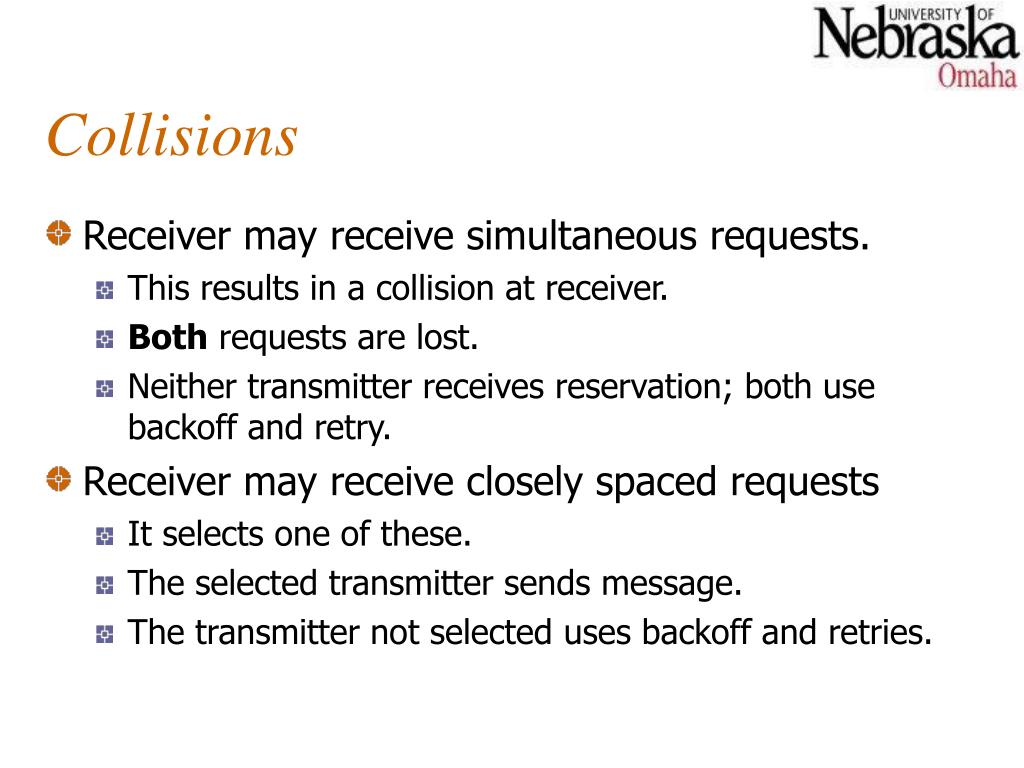 UNIVERSITY OF Nebraska Omaha

Collisions

Receiver may receive simultaneous requests.

This results in a collision at receiver.

Both requests are lost.

Neither transmitter receives reservation; both use backoff and retry.

Receiver may receive closely spaced requests

It selects one of these.

The selected transmitter sends message.

The transmitter not selected uses backoff and retries.